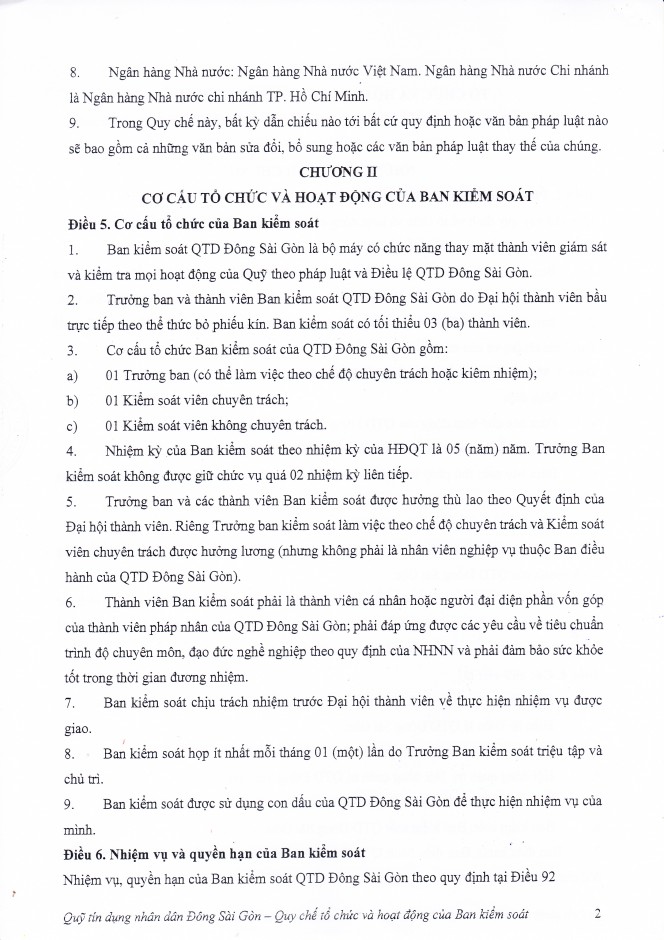 8. Ngân hàng Nhà nước: Ngân hàng Nhà nước Việt Nam. Ngân hàng Nhà nước Chi nhánh là Ngân hàng Nhà nước chi nhánh TP. Hồ Chí Minh.

9. Trong Quy chế này, bất kỳ dẫn chiếu nào tới bất cứ quy định hoặc văn bản pháp luật nào sẽ bao gồm cả những văn bản sửa đổi, bổ sung hoặc các văn bản pháp luật thay thế của chúng.

CHƯƠNG II

CƠ CẤU TỔ CHỨC VÀ HOẠT ĐỘNG CỦA BAN KIỂM SOÁT

Điều 5. Cơ cấu tổ chức của Ban kiểm soát

1. Ban kiểm soát QTD Đông Sài Gòn là bộ máy có chức năng thay mặt thành viên giám sát và kiểm tra mọi hoạt động của Quỹ theo pháp luật và Điều lệ QTD Đông Sài Gòn.

2. Trưởng ban và thành viên Ban kiểm soát QTD Đông Sài Gòn do Đại hội thành viên bầu trực tiếp theo thể thức bỏ phiếu kín. Ban kiểm soát có tối thiểu 03 (ba) thành viên.

3. Cơ cấu tổ chức Ban kiểm soát của QTD Đông Sài Gòn gồm:

a) 01 Trưởng ban (có thể làm việc theo chế độ chuyên trách hoặc kiêm nhiệm);

b) 01 Kiểm soát viên chuyên trách;

c) 01 Kiểm soát viên không chuyên trách.

4. Nhiệm kỳ của Ban kiểm soát theo nhiệm kỳ của HĐQT là 05 (năm) năm. Trưởng Ban kiểm soát không được giữ chức vụ quá 02 nhiệm kỳ liên tiếp.

5. Trưởng ban và các thành viên Ban kiểm soát được hưởng thù lao theo Quyết định của Đại hội thành viên. Riêng Trưởng ban kiểm soát làm việc theo chế độ chuyên trách và Kiểm soát viên chuyên trách được hưởng lương (nhưng không phải là nhân viên nghiệp vụ thuộc Ban điều hành của QTD Đông Sài Gòn).

6. Thành viên Ban kiểm soát phải là thành viên cá nhân hoặc người đại diện phần vốn góp của thành viên pháp nhân của QTD Đông Sài Gòn; phải đáp ứng được các yêu cầu về tiêu chuẩn trình độ chuyên môn, đạo đức nghề nghiệp theo quy định của NHNN và phải đảm bảo sức khỏe tốt trong thời gian đương nhiệm.

7. Ban kiểm soát chịu trách nhiệm trước Đại hội thành viên về thực hiện nhiệm vụ được giao.

8. Ban kiểm soát họp ít nhất mỗi tháng 01 (một) lần do Trưởng Ban kiểm soát triệu tập và chủ trì.

9. Ban kiểm soát được sử dụng con dấu của QTD Đông Sài Gòn để thực hiện nhiệm vụ của mình.

Điều 6. Nhiệm vụ và quyền hạn của Ban kiểm soát

Nhiệm vụ, quyền hạn của Ban kiểm soát QTD Đông Sài Gòn theo quy định tại Điều 92

Quỹ tín dụng nhân dân Đông Sài Gòn – Quy chế tổ chức và hoạt động của Ban kiểm soát 2